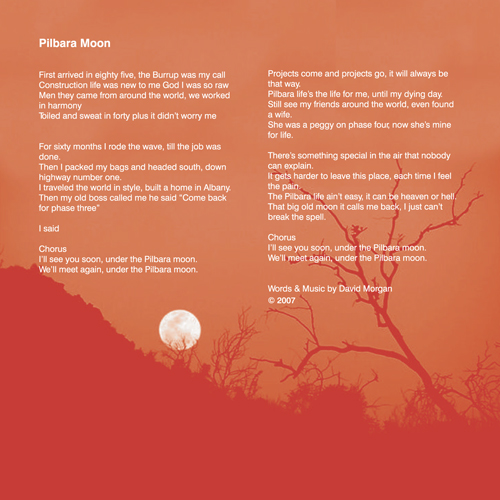 Pilbara Moon

First arrived in eighty five, the Burrup was my call
Construction life was new to me God I was so raw
Men they came from around the world, we worked in harmony
Toiled and sweat in forty plus it didn't worry me

For sixty months I rode the wave, till the job was done.
Then I packed my bags and headed south, down highway number one.
I traveled the world in style, built a home in Albany.
Then my old boss called me he said "Come back for phase three"

I said

Chorus
I'll see you soon, under the Pilbara moon.
We'll meet again, under the Pilbara moon.

Projects come and projects go, it will always be that way.
Pilbara life's the life for me, until my dying day.
Still see my friends around the world, even found a wife.
She was a peggy on phase four, now she's mine for life.

There's something special in the air that nobody can explain.
It gets harder to leave this place, each time I feel the pain.
The Pilbara life ain't easy, it can be heaven or hell.
That big old moon it calls me back, I just can't break the spell.

Chorus
I'll see you soon, under the Pilbara moon.
We'll meet again, under the Pilbara moon.

Words & Music by David Morgan
© 2007